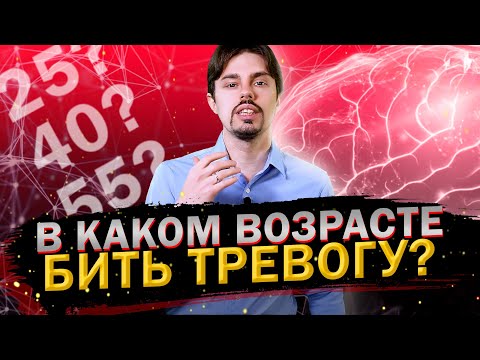 25?
40?
55?

В КАКОМ ВОЗРАСТЕ
БИТЬ ТРЕВОГУ?